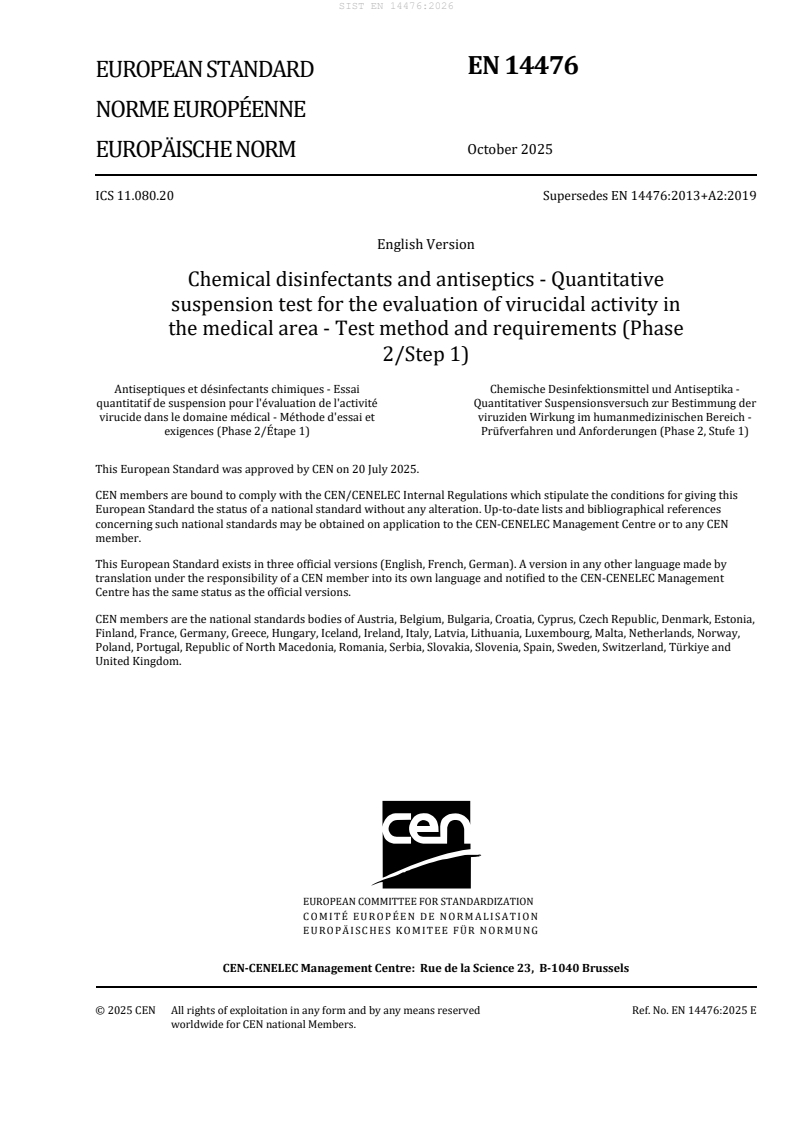 SIST EN 14476:2026

EUROPEAN STANDARD

NORME EUROPÉENNE

EUROPÄISCHE NORM

EN 14476

October 2025

ICS 11.080.20

Supersedes EN 14476:2013+A2:2019

English Version

Chemical disinfectants and antiseptics - Quantitative suspension test for the evaluation of virucidal activity in the medical area - Test method and requirements (Phase 2/Step 1)

Antiseptiques et désinfectants chimiques - Essai quantitatif de suspension pour l'évaluation de l'activité virucide dans le domaine médical - Méthode d'essai et exigences (Phase 2/Étape 1)

Chemische Desinfektionsmittel und Antiseptika - Quantitativer Suspensionsversuch zur Bestimmung der viruziden Wirkung im humanmedizinischen Bereich - Prüfverfahren und Anforderungen (Phase 2, Stufe 1)

This European Standard was approved by CEN on 20 July 2025.

CEN members are bound to comply with the CEN/CENELEC Internal Regulations which stipulate the conditions for giving this European Standard the status of a national standard without any alteration. Up-to-date lists and bibliographical references concerning such national standards may be obtained on application to the CEN-CENELEC Management Centre or to any CEN member.

This European Standard exists in three official versions (English, French, German). A version in any other language made by translation under the responsibility of a CEN member into its own language and notified to the CEN-CENELEC Management Centre has the same status as the official versions.

CEN members are the national standards bodies of Austria, Belgium, Bulgaria, Croatia, Cyprus, Czech Republic, Denmark, Estonia, Finland, France, Germany, Greece, Hungary, Iceland, Ireland, Italy, Latvia, Lithuania, Luxembourg, Malta, Netherlands, Norway, Poland, Portugal, Republic of North Macedonia, Romania, Serbia, Slovakia, Slovenia, Spain, Sweden, Switzerland, Türkiye and United Kingdom.

cen

EUROPEAN COMMITTEE FOR STANDARDIZATION
COMITÉ EUROPÉEN DE NORMALISATION
EUROPÄISCHES KOMITEE FÜR NORMUNG

CEN-CENELEC Management Centre: Rue de la Science 23, B-1040 Brussels

© 2025 CEN All rights of exploitation in any form and by any means reserved worldwide for CEN national Members.

Ref. No. EN 14476:2025 E